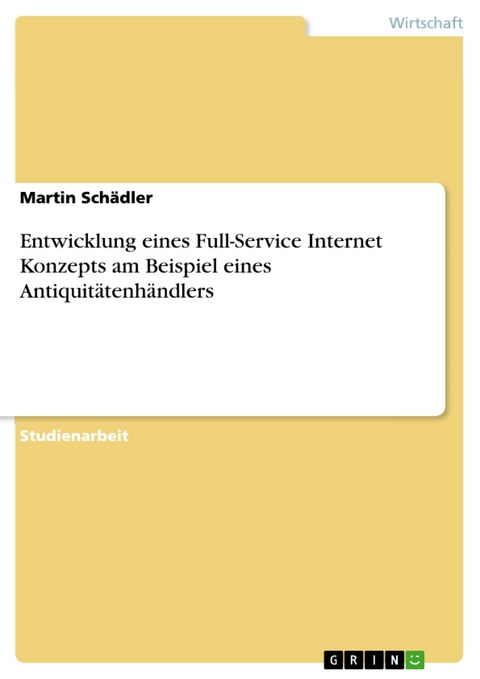 Wirtschaft

Martin Schädler

Entwicklung eines Full-Service Internet Konzepts am Beispiel eines Antiquitätenhändlers

Studienarbeit

GRIN